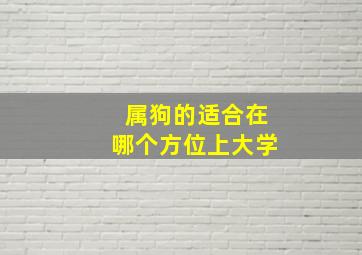 属狗的适合在
哪个方位上大学